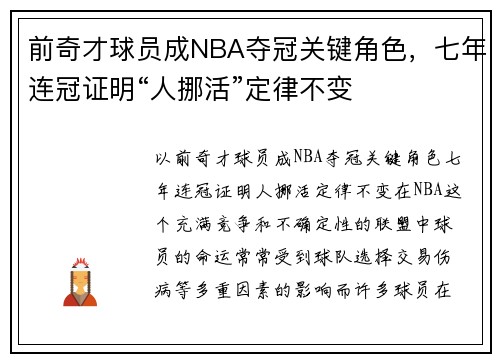 前奇才球员成NBA夺冠关键角色，七年连冠证明“人挪活”定律不变

以前奇才球员成NBA夺冠关键角色七年连冠证明人挪活定律不变在NBA这个充满竞争和不确定性的联盟中球员的命运常常受到球队选择交易伤病等多重因素的影响而许多球员在